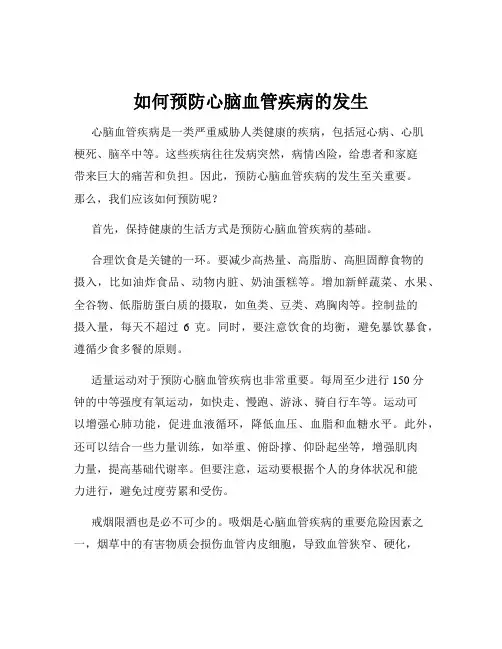 如何预防心脑血管疾病的发生

心脑血管疾病是一类严重威胁人类健康的疾病，包括冠心病、心肌梗死、脑卒中等。这些疾病往往发病突然，病情凶险，给患者和家庭带来巨大的痛苦和负担。因此，预防心脑血管疾病的发生至关重要。那么，我们应该如何预防呢？

首先，保持健康的生活方式是预防心脑血管疾病的基础。

合理饮食是关键的一环。要减少高热量、高脂肪、高胆固醇食物的摄入，比如油炸食品、动物内脏、奶油蛋糕等。增加新鲜蔬菜、水果、全谷物、低脂肪蛋白质的摄取，如鱼类、豆类、鸡胸肉等。控制盐的摄入量，每天不超过 6 克。同时，要注意饮食的均衡，避免暴饮暴食，遵循少食多餐的原则。

适量运动对于预防心脑血管疾病也非常重要。每周至少进行 150 分钟的中等强度有氧运动，如快走、慢跑、游泳、骑自行车等。运动可以增强心肺功能，促进血液循环，降低血压、血脂和血糖水平。此外，还可以结合一些力量训练，如举重、俯卧撑、仰卧起坐等，增强肌肉力量，提高基础代谢率。但要注意，运动要根据个人的身体状况和能力进行，避免过度劳累和受伤。

戒烟限酒也是必不可少的。吸烟是心脑血管疾病的重要危险因素之一，烟草中的有害物质会损伤血管内皮细胞，导致血管狭窄、硬化，